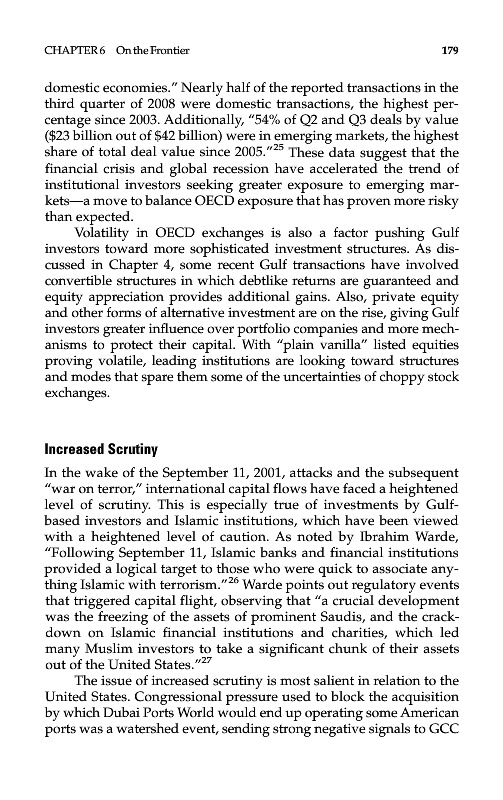 CHAPTER 6 On the Frontier 179

domestic economies." Nearly half of the reported transactions in the third quarter of 2008 were domestic transactions, the highest percentage since 2003. Additionally, "54% of Q2 and Q3 deals by value ($23 billion out of $42 billion) were in emerging markets, the highest share of total deal value since 2005."$^{25}$ These data suggest that the financial crisis and global recession have accelerated the trend of institutional investors seeking greater exposure to emerging markets—a move to balance OECD exposure that has proven more risky than expected.

Volatility in OECD exchanges is also a factor pushing Gulf investors toward more sophisticated investment structures. As discussed in Chapter 4, some recent Gulf transactions have involved convertible structures in which debtlike returns are guaranteed and equity appreciation provides additional gains. Also, private equity and other forms of alternative investment are on the rise, giving Gulf investors greater influence over portfolio companies and more mechanisms to protect their capital. With "plain vanilla" listed equities proving volatile, leading institutions are looking toward structures and modes that spare them some of the uncertainties of choppy stock exchanges.

Increased Scrutiny

In the wake of the September 11, 2001, attacks and the subsequent "war on terror," international capital flows have faced a heightened level of scrutiny. This is especially true of investments by Gulf-based investors and Islamic institutions, which have been viewed with a heightened level of caution. As noted by Ibrahim Warde, "Following September 11, Islamic banks and financial institutions provided a logical target to those who were quick to associate anything Islamic with terrorism."$^{26}$ Warde points out regulatory events that triggered capital flight, observing that "a crucial development was the freezing of the assets of prominent Saudis, and the crackdown on Islamic financial institutions and charities, which led many Muslim investors to take a significant chunk of their assets out of the United States."$^{27}$

The issue of increased scrutiny is most salient in relation to the United States. Congressional pressure used to block the acquisition by which Dubai Ports World would end up operating some American ports was a watershed event, sending strong negative signals to GCC